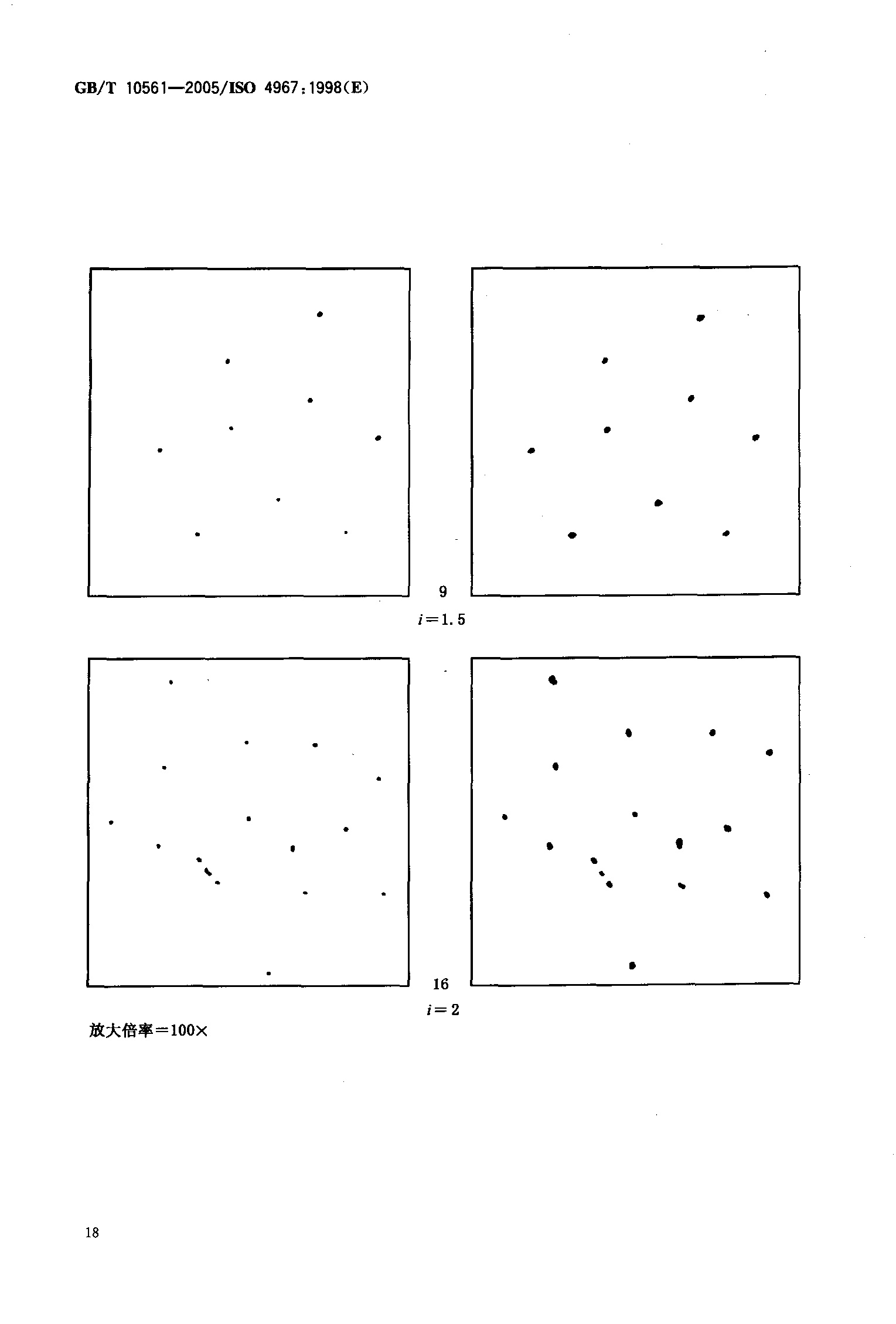 GB/T 10561—2005/ISO 4967:1998(E)

9

$i=1.5$

16

$i=2$

放大倍率=100×

18